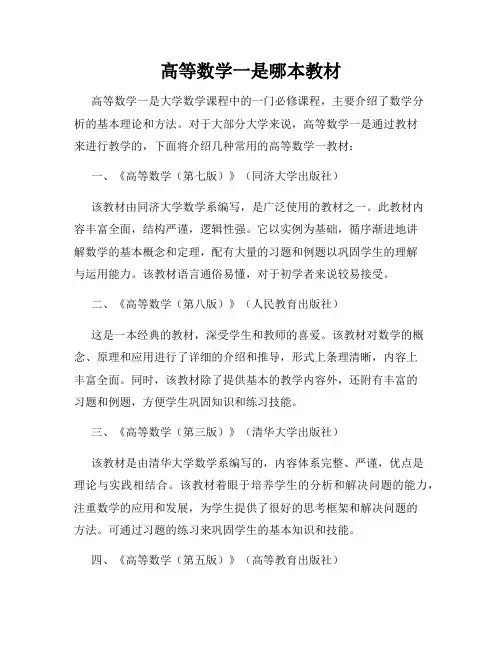 高等数学一是哪本教材

高等数学一是大学数学课程中的一门必修课程，主要介绍了数学分析的基本理论和方法。对于大部分大学来说，高等数学一是通过教材来进行教学的，下面将介绍几种常用的高等数学一教材：

一、《高等数学（第七版）》（同济大学出版社）

该教材由同济大学数学系编写，是广泛使用的教材之一。此教材内容丰富全面，结构严谨，逻辑性强。它以实例为基础，循序渐进地讲解数学的基本概念和定理，配有大量的习题和例题以巩固学生的理解与运用能力。该教材语言通俗易懂，对于初学者来说较易接受。

二、《高等数学（第八版）》（人民教育出版社）

这是一本经典的教材，深受学生和教师的喜爱。该教材对数学的概念、原理和应用进行了详细的介绍和推导，形式上条理清晰，内容上丰富全面。同时，该教材除了提供基本的教学内容外，还附有丰富的习题和例题，方便学生巩固知识和练习技能。

三、《高等数学（第三版）》（清华大学出版社）

该教材是由清华大学数学系编写的，内容体系完整、严谨，优点是理论与实践相结合。该教材着眼于培养学生的分析和解决问题的能力，注重数学的应用和发展，为学生提供了很好的思考框架和解决问题的方法。可通过习题的练习来巩固学生的基本知识和技能。

四、《高等数学（第五版）》（高等教育出版社）